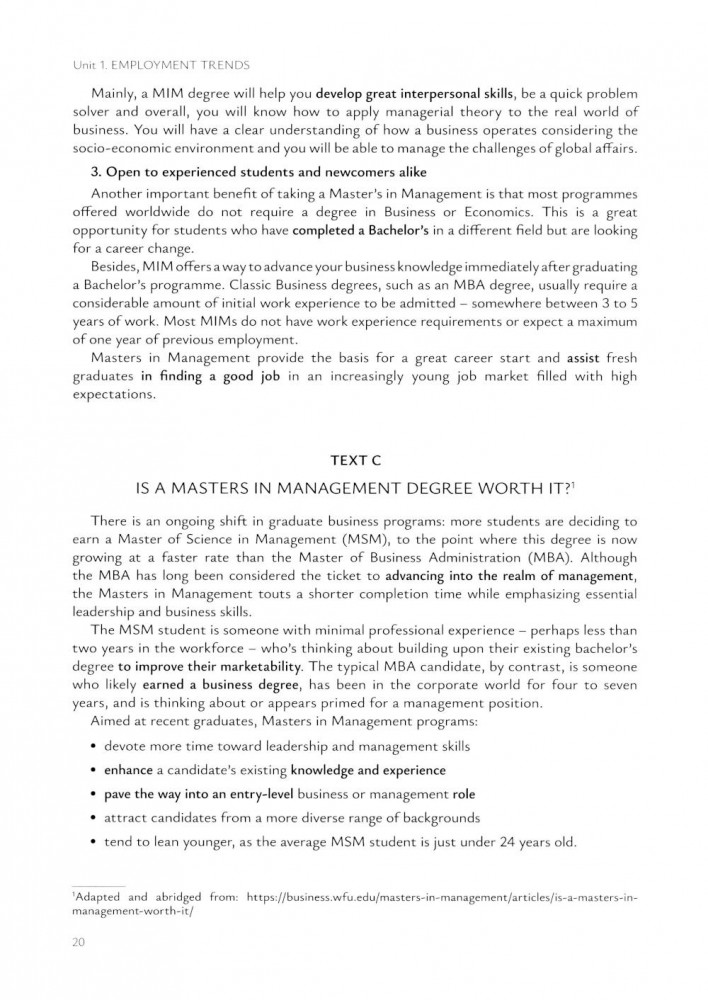 Unit 1. EMPLOYMENT TRENDS

Mainly, a MIM degree will help you develop great interpersonal skills, be a quick problem solver and overall, you will know how to apply managerial theory to the real world of business. You will have a clear understanding of how a business operates considering the socio-economic environment and you will be able to manage the challenges of global affairs.

3. Open to experienced students and newcomers alike

Another important benefit of taking a Master's in Management is that most programmes offered worldwide do not require a degree in Business or Economics. This is a great opportunity for students who have completed a Bachelor's in a different field but are looking for a career change.

Besides, MIM offers a way to advance your business knowledge immediately after graduating a Bachelor's programme. Classic Business degrees, such as an MBA degree, usually require a considerable amount of initial work experience to be admitted – somewhere between 3 to 5 years of work. Most MIMs do not have work experience requirements or expect a maximum of one year of previous employment.

Masters in Management provide the basis for a great career start and assist fresh graduates in finding a good job in an increasingly young job market filled with high expectations.

TEXT C

IS A MASTERS IN MANAGEMENT DEGREE WORTH IT?$^1$

There is an ongoing shift in graduate business programs: more students are deciding to earn a Master of Science in Management (MSM), to the point where this degree is now growing at a faster rate than the Master of Business Administration (MBA). Although the MBA has long been considered the ticket to advancing into the realm of management, the Masters in Management touts a shorter completion time while emphasizing essential leadership and business skills.

The MSM student is someone with minimal professional experience – perhaps less than two years in the workforce – who's thinking about building upon their existing bachelor's degree to improve their marketability. The typical MBA candidate, by contrast, is someone who likely earned a business degree, has been in the corporate world for four to seven years, and is thinking about or appears primed for a management position.

Aimed at recent graduates, Masters in Management programs:

• devote more time toward leadership and management skills
• enhance a candidate's existing knowledge and experience
• pave the way into an entry-level business or management role
• attract candidates from a more diverse range of backgrounds
• tend to lean younger, as the average MSM student is just under 24 years old.

$^1$Adapted and abridged from: https://business.wfu.edu/masters-in-management/articles/is-a-masters-in-management-worth-it/

20